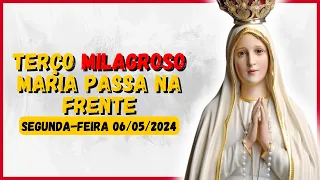 TERÇO MILAGROSO MARIA PASSA NA FRENTE

SEGUNDA-FEIRA 06/05/2024